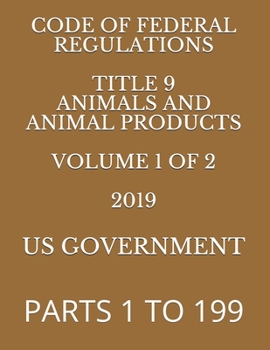 CODE OF FEDERAL REGULATIONS

TITLE 9
ANIMALS AND ANIMAL PRODUCTS

VOLUME 1 OF 2

2019

US GOVERNMENT

PARTS 1 TO 199